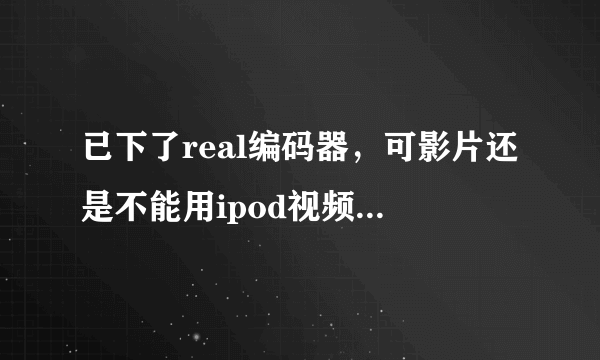 已下了real编码器，可影片还是不能用ipod视频...